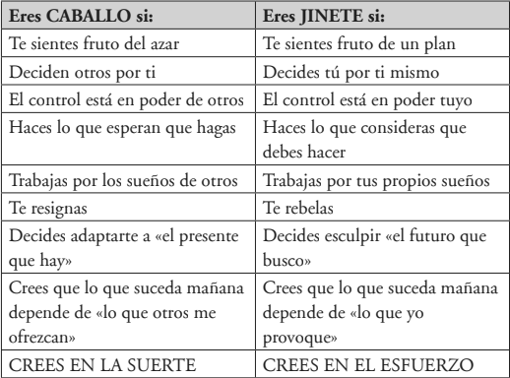 | Eres CABALLO si: | Eres JINETE si: |
|---|---|
| Te sientes fruto del azar | Te sientes fruto de un plan |
| Deciden otros por ti | Decides tú por ti mismo |
| El control está en poder de otros | El control está en poder tuyo |
| Haces lo que esperan que hagas | Haces lo que consideras que debes hacer |
| Trabajas por los sueños de otros | Trabajas por tus propios sueños |
| Te resignas | Te rebelas |
| Decides adaptarte a «el presente que hay» | Decides esculpir «el futuro que busco» |
| Crees que lo que suceda mañana depende de «lo que otros me ofrezcan» | Crees que lo que suceda mañana depende de «lo que yo provoque» |
| CREES EN LA SUERTE | CREES EN EL ESFUERZO |